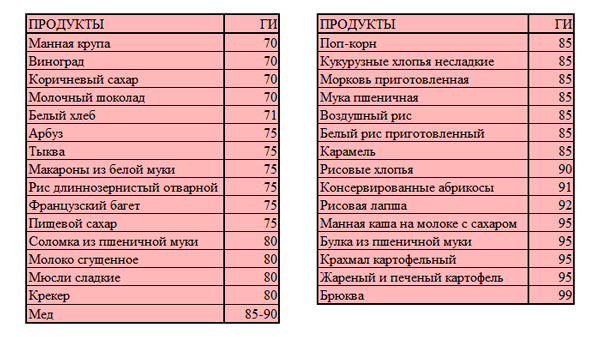 | ПРОДУКТЫ | ГИ |
|---|---|
| Манная крупа | 70 |
| Виноград | 70 |
| Коричневый сахар | 70 |
| Молочный шоколад | 70 |
| Белый хлеб | 71 |
| Арбуз | 75 |
| Тыква | 75 |
| Макароны из белой муки | 75 |
| Рис длиннозернистый отварной | 75 |
| Французский багет | 75 |
| Пищевой сахар | 75 |
| Соломка из пшеничной муки | 80 |
| Молоко сгущенное | 80 |
| Мюсли сладкие | 80 |
| Крекер | 80 |
| Мед | 85-90 |

| ПРОДУКТЫ | ГИ |
|---|---|
| Поп-корн | 85 |
| Кукурузные хлопья несладкие | 85 |
| Морковь приготовленная | 85 |
| Мука пшеничная | 85 |
| Воздушный рис | 85 |
| Белый рис приготовленный | 85 |
| Карамель | 85 |
| Рисовые хлопья | 90 |
| Консервированные абрикосы | 91 |
| Рисовая лапша | 92 |
| Манная каша на молоке с сахаром | 95 |
| Булка из пшеничной муки | 95 |
| Крахмал картофельный | 95 |
| Жареный и печеный картофель | 95 |
| Брюква | 99 |